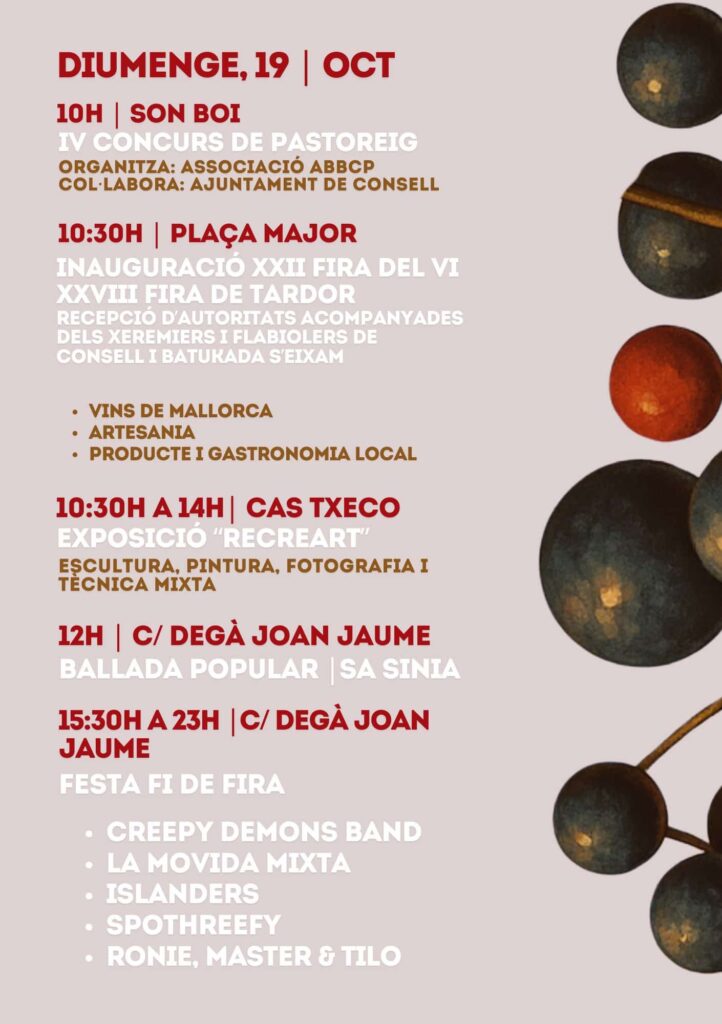 DIUMENGE, 19 | OCT

10H | SON BOI
IV CONCURS DE PASTOREIG
ORGANITZA: ASSOCIACIÓ ABBCP
COL·LABORA: AJUNTAMENT DE CONSELL

10:30H | PLAÇA MAJOR
INAUGURACIÓ XXII FIRA DEL VI
XXVIII FIRA DE TARDOR
RECEPCIÓ D'AUTORITATS ACOMPANYADES DELS XEREMIERS I FLABIOLERS DE CONSELL I BATUKADA S'EIXAM

• VINS DE MALLORCA
• ARTESANIA
• PRODUCTE I GASTRONOMIA LOCAL

10:30H A 14H| CAS TXECO
EXPOSICIÓ "RECREART"
ESCULTURA, PINTURA, FOTOGRAFIA I TÈCNICA MIXTA

12H | C/ DEGÀ JOAN JAUME
BALLADA POPULAR |SA SINIA

15:30H A 23H |C/ DEGÀ JOAN JAUME
FESTA FI DE FIRA

• CREEPY DEMONS BAND
• LA MOVIDA MIXTA
• ISLANDERS
• SPOTHREEFY
• RONIE, MASTER & TILO